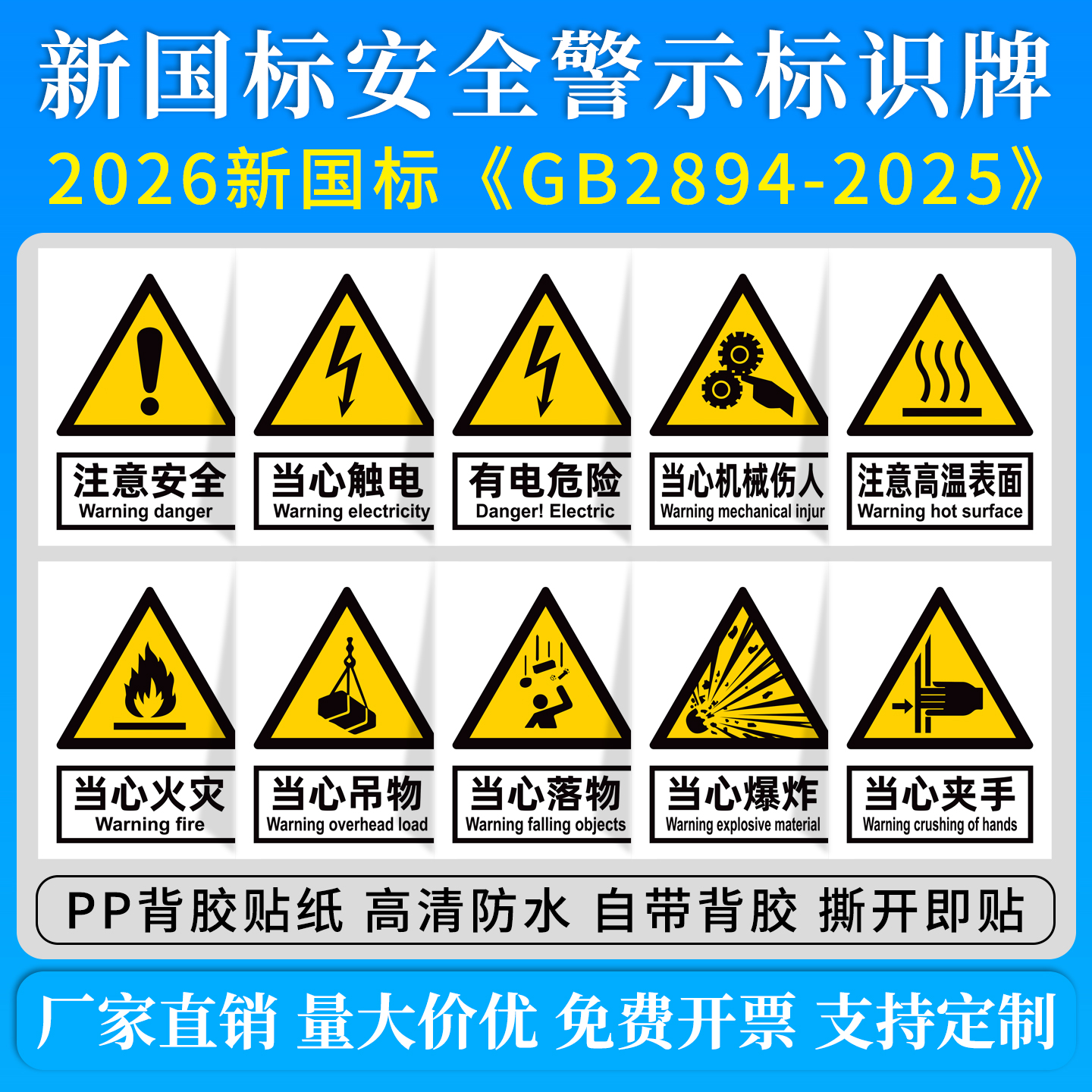 新国标安全警示标识牌
2026新国标《GB2894-2025》

注意安全
Warning danger

当心触电
Warning electricity

有电危险
Danger! Electric

当心机械伤人
Warning mechanical injur

注意高温表面
Warning hot surface

当心火灾
Warning fire

当心吊物
Warning overhead load

当心落物
Warning falling objects

当心爆炸
Warning explosive material

当心夹手
Warning crushing of hands

PP背胶贴纸 高清防水 自带背胶 撕开即贴

厂家直销 量大价优 免费开票 支持定制